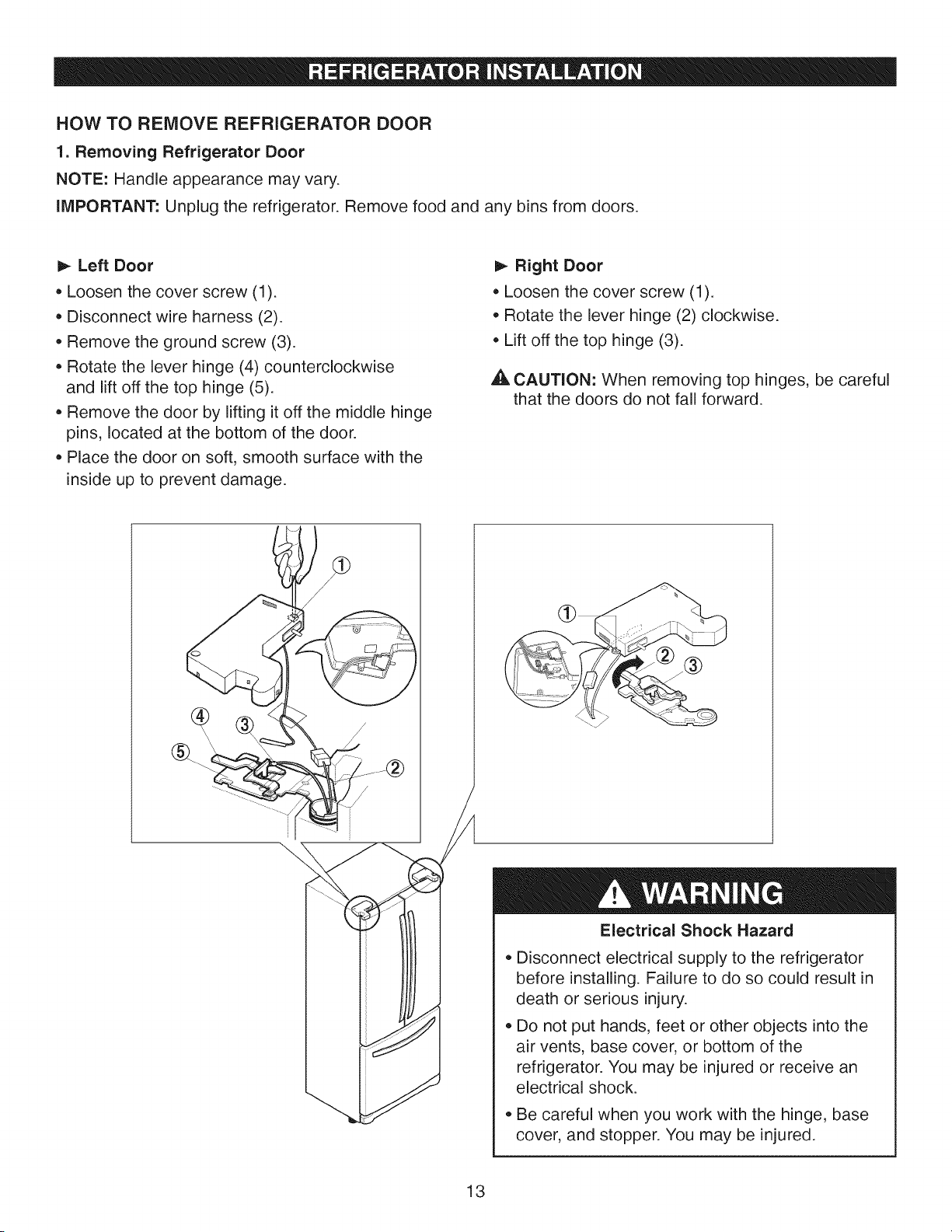 REFRIGERATOR INSTALLATION

HOW TO REMOVE REFRIGERATOR DOOR

1. Removing Refrigerator Door

NOTE: Handle appearance may vary.

IMPORTANT: Unplug the refrigerator. Remove food and any bins from doors.

► Left Door

• Loosen the cover screw (1).

• Disconnect wire harness (2).

• Remove the ground screw (3).

• Rotate the lever hinge (4) counterclockwise and lift off the top hinge (5).

• Remove the door by lifting it off the middle hinge pins, located at the bottom of the door.

• Place the door on soft, smooth surface with the inside up to prevent damage.

► Right Door

• Loosen the cover screw (1).

• Rotate the lever hinge (2) clockwise.

• Lift off the top hinge (3).

⚠ CAUTION: When removing top hinges, be careful that the doors do not fall forward.

①
④ ③
⑤
②

①
② ③

⚠ WARNING

Electrical Shock Hazard

• Disconnect electrical supply to the refrigerator before installing. Failure to do so could result in death or serious injury.

• Do not put hands, feet or other objects into the air vents, base cover, or bottom of the refrigerator. You may be injured or receive an electrical shock.

• Be careful when you work with the hinge, base cover, and stopper. You may be injured.

13